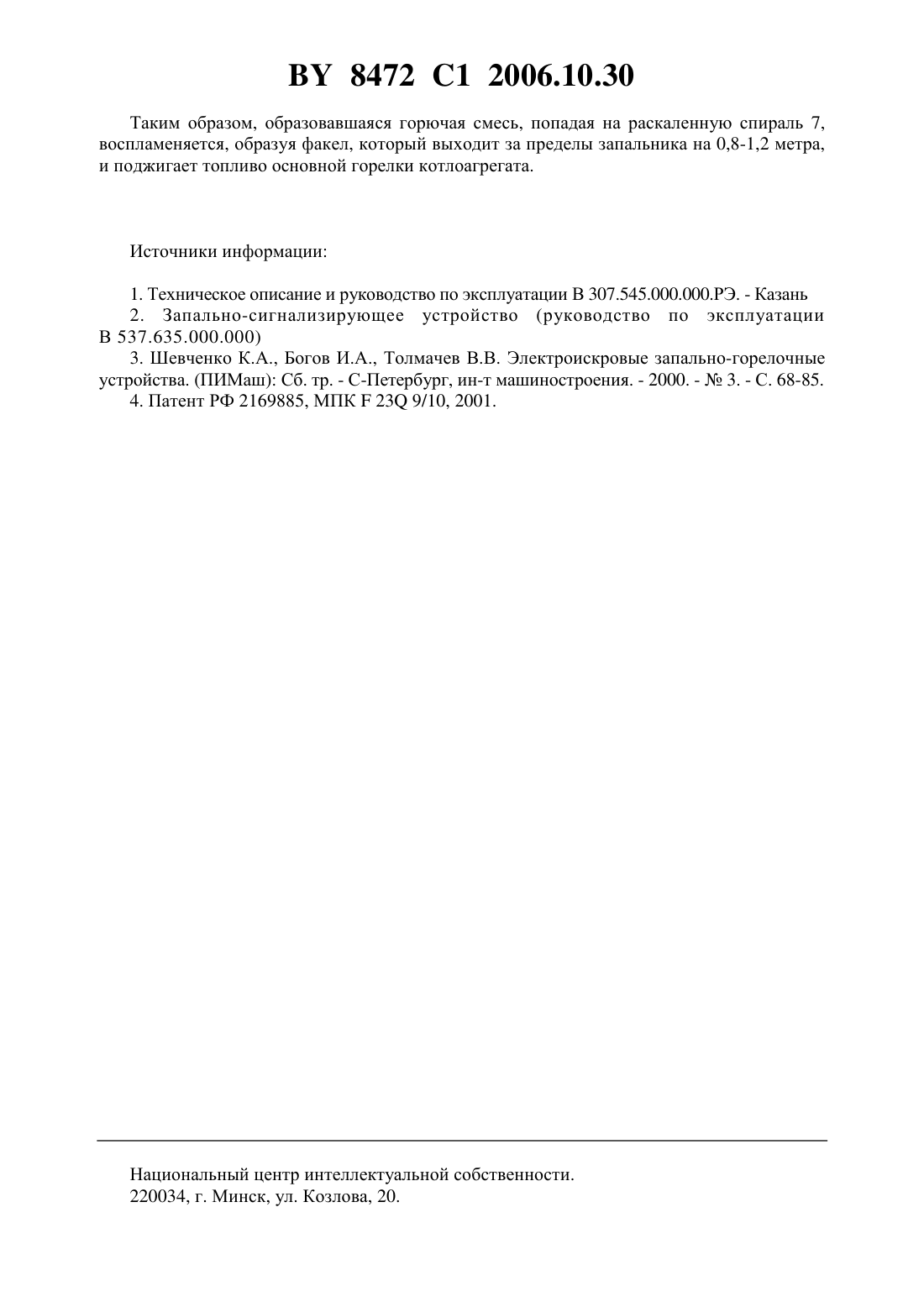 BY 8472 C1 2006.10.30

Таким образом, образовавшаяся горючая смесь, попадая на раскаленную спираль 7, воспламеняется, образуя факел, который выходит за пределы запальника на 0,8-1,2 метра, и поджигает топливо основной горелки котлоагрегата.

Источники информации:

1. Техническое описание и руководство по эксплуатации В 307.545.000.000.РЭ. - Казань
2. Запально-сигнализирующее устройство (руководство по эксплуатации В 537.635.000.000)
3. Шевченко К.А., Богов И.А., Толмачев В.В. Электроискровые запально-горелочные устройства. (ПИМаш): Сб. тр. - С-Петербург, ин-т машиностроения. - 2000. - № 3. - С. 68-85.
4. Патент РФ 2169885, МПК F 23Q 9/10, 2001.

Национальный центр интеллектуальной собственности.
220034, г. Минск, ул. Козлова, 20.